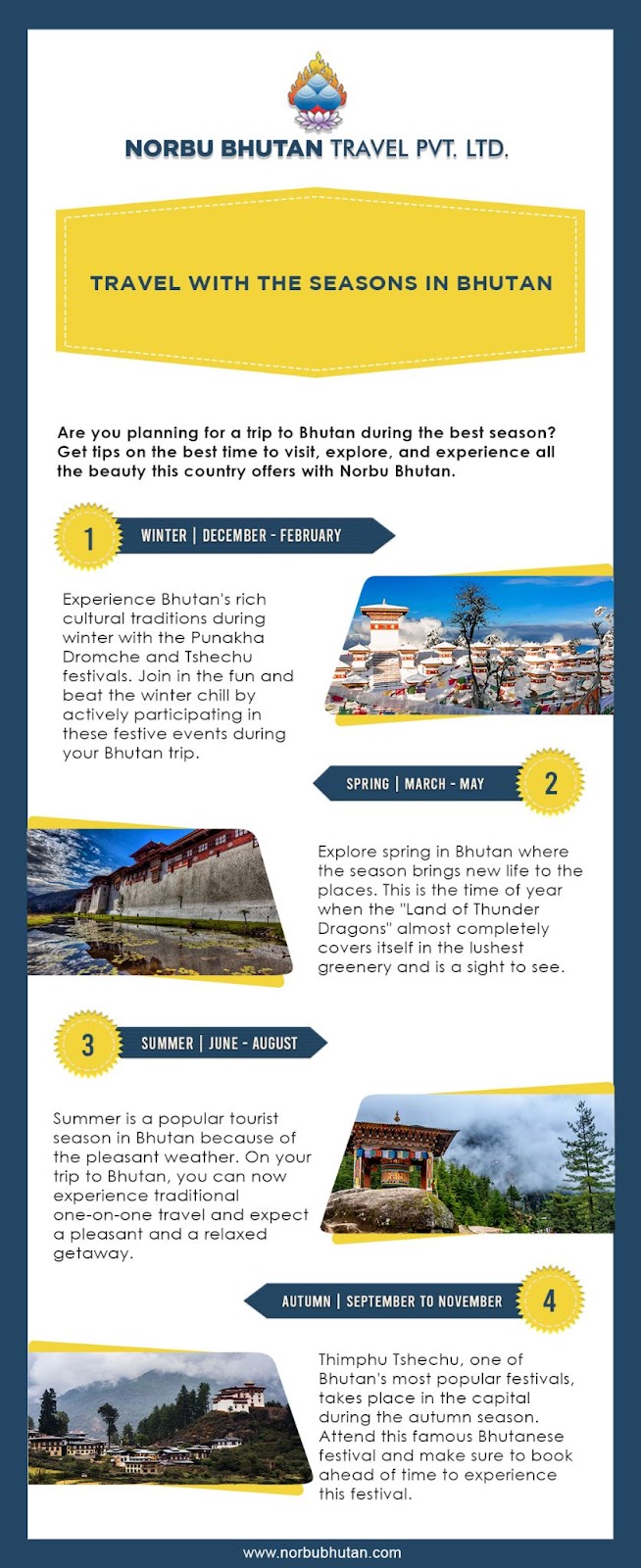 NORBU BHUTAN TRAVEL PVT. LTD.

TRAVEL WITH THE SEASONS IN BHUTAN

Are you planning for a trip to Bhutan during the best season? Get tips on the best time to visit, explore, and experience all the beauty this country offers with Norbu Bhutan.

1

WINTER | DECEMBER - FEBRUARY

Experience Bhutan's rich cultural traditions during winter with the Punakha Dromche and Tshechu festivals. Join in the fun and beat the winter chill by actively participating in these festive events during your Bhutan trip.

SPRING | MARCH - MAY

2

Explore spring in Bhutan where the season brings new life to the places. This is the time of year when the "Land of Thunder Dragons" almost completely covers itself in the lushest greenery and is a sight to see.

3

SUMMER | JUNE - AUGUST

Summer is a popular tourist season in Bhutan because of the pleasant weather. On your trip to Bhutan, you can now experience traditional one-on-one travel and expect a pleasant and a relaxed getaway.

AUTUMN | SEPTEMBER TO NOVEMBER

4

Thimphu Tshechu, one of Bhutan's most popular festivals, takes place in the capital during the autumn season. Attend this famous Bhutanese festival and make sure to book ahead of time to experience this festival.

www.norbubhutan.com